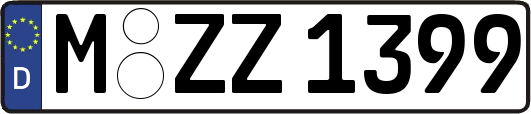 D
M ZZ 1399